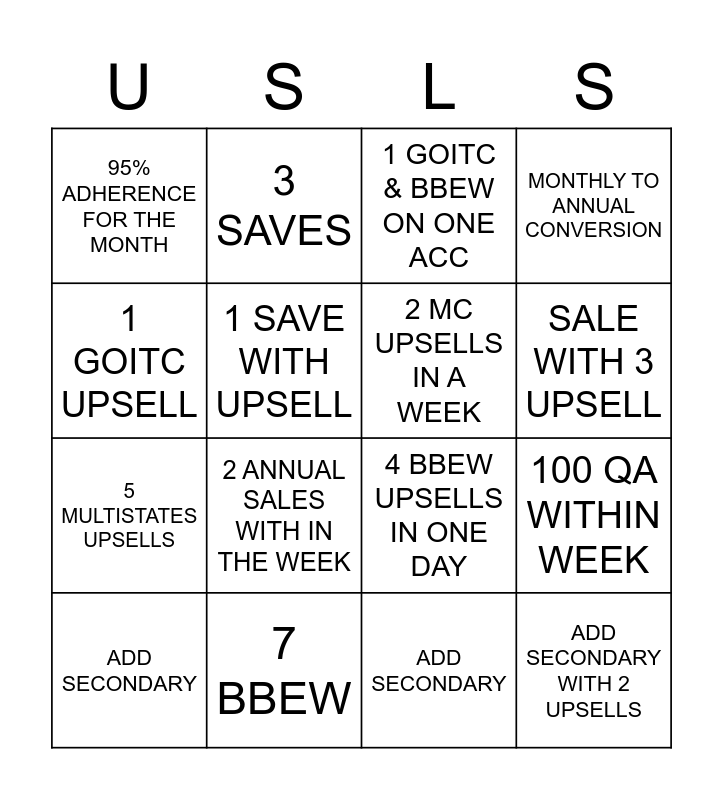 | U | S | L | S |
|---|---|---|---|
| 95% ADHERENCE FOR THE MONTH | 3 SAVES | 1 GOITC & BBEW ON ONE ACC | MONTHLY TO ANNUAL CONVERSION |
| 1 GOITC UPSELL | 1 SAVE WITH UPSELL | 2 MC UPSELLS IN A WEEK | SALE WITH 3 UPSELL |
| 5 MULTISTATES UPSELLS | 2 ANNUAL SALES WITH IN THE WEEK | 4 BBEW UPSELLS IN ONE DAY | 100 QA WITHIN WEEK |
| ADD SECONDARY | 7 BBEW | ADD SECONDARY | ADD SECONDARY WITH 2 UPSELLS |